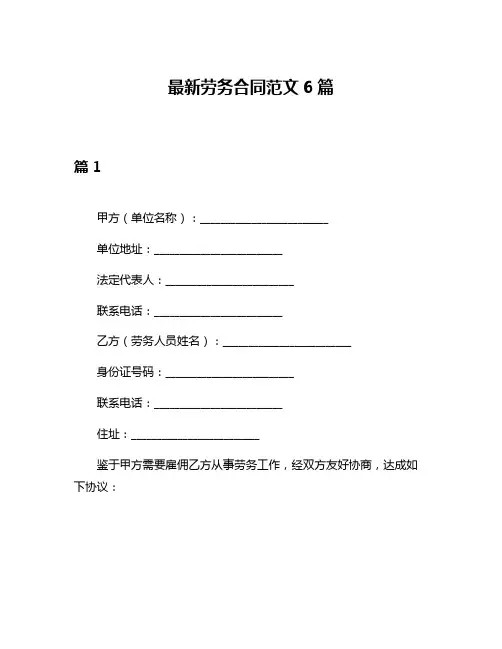 最新劳务合同范文 6 篇

篇 1

甲方（单位名称）：________________________

单位地址：________________________

法定代表人：________________________

联系电话：________________________

乙方（劳务人员姓名）：________________________

身份证号码：________________________

联系电话：________________________

住址：________________________

鉴于甲方需要雇佣乙方从事劳务工作，经双方友好协商，达成如下协议：